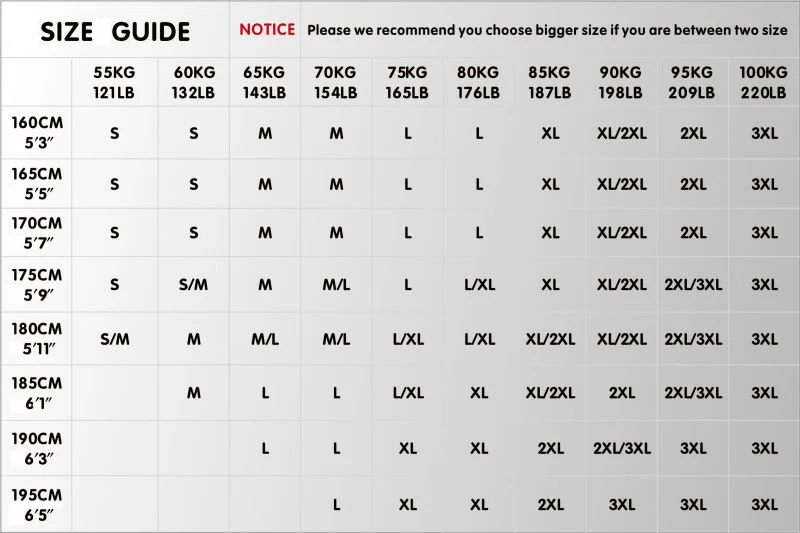 SIZE GUIDE

NOTICE Please we recommend you choose bigger size if you are between two size

| | 55KG 121LB | 60KG 132LB | 65KG 143LB | 70KG 154LB | 75KG 165LB | 80KG 176LB | 85KG 187LB | 90KG 198LB | 95KG 209LB | 100KG 220LB |
|---|---|---|---|---|---|---|---|---|---|---|
| 160CM 5′3″ | S | S | M | M | L | L | XL | XL/2XL | 2XL | 3XL |
| 165CM 5′5″ | S | S | M | M | L | L | XL | XL/2XL | 2XL | 3XL |
| 170CM 5′7″ | S | S | M | M | L | L | XL | XL/2XL | 2XL | 3XL |
| 175CM 5′9″ | S | S/M | M | M/L | L | L/XL | XL | XL/2XL | 2XL/3XL | 3XL |
| 180CM 5′11″ | S/M | M | M/L | M/L | L/XL | L/XL | XL/2XL | XL/2XL | 2XL/3XL | 3XL |
| 185CM 6′1″ | | M | L | L | L/XL | XL | XL/2XL | 2XL | 2XL/3XL | 3XL |
| 190CM 6′3″ | | | L | L | XL | XL | 2XL | 2XL/3XL | 3XL | 3XL |
| 195CM 6′5″ | | | | L | XL | XL | 2XL | 3XL | 3XL | 3XL |